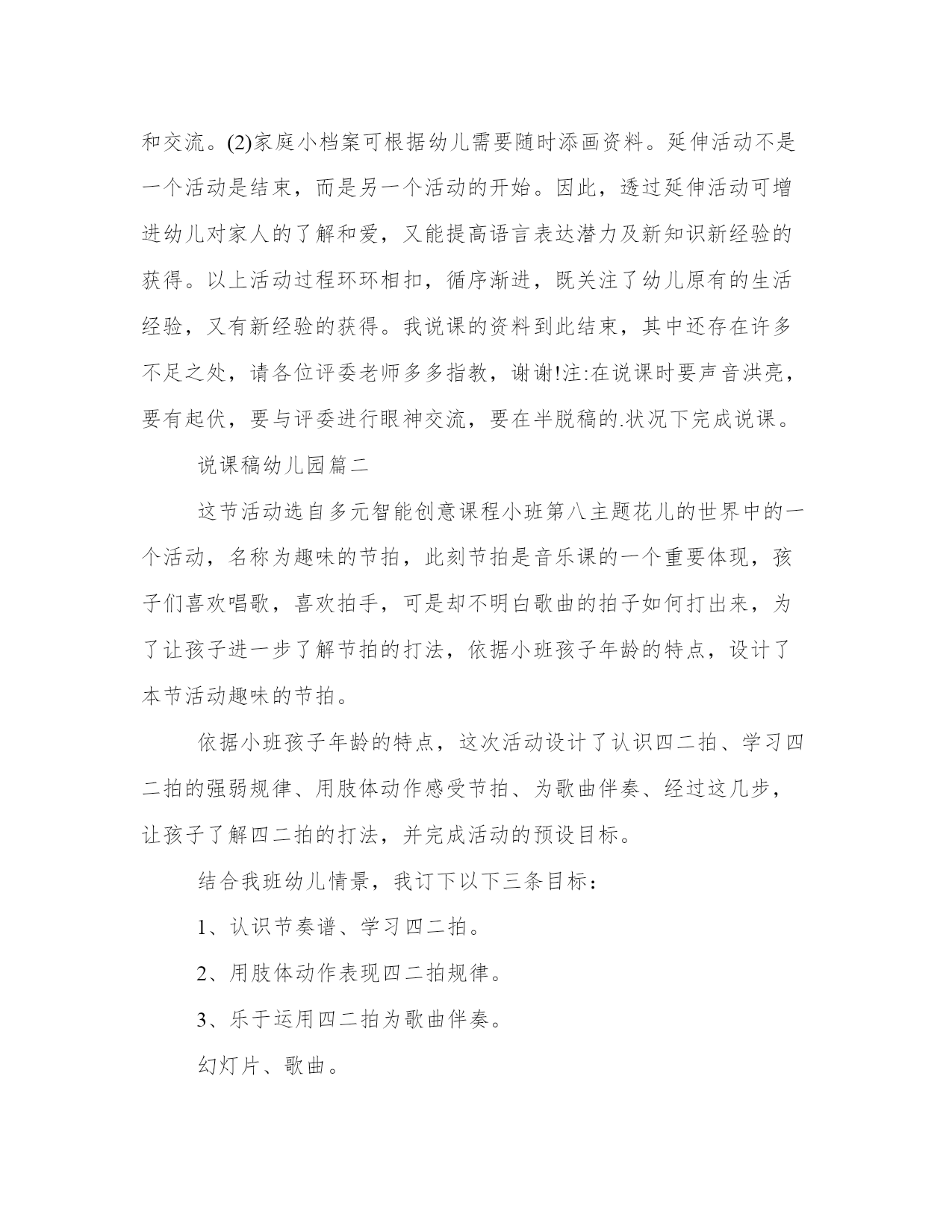 和交流。(2)家庭小档案可根据幼儿需要随时添画资料。延伸活动不是一个活动是结束，而是另一个活动的开始。因此，透过延伸活动可增进幼儿对家人的了解和爱，又能提高语言表达潜力及新知识新经验的获得。以上活动过程环环相扣，循序渐进，既关注了幼儿原有的生活经验，又有新经验的获得。我说课的资料到此结束，其中还存在许多不足之处，请各位评委老师多多指教，谢谢!注:在说课时要声音洪亮，要有起伏，要与评委进行眼神交流，要在半脱稿的.状况下完成说课。

说课稿幼儿园篇二

这节活动选自多元智能创意课程小班第八主题花儿的世界中的一个活动，名称为趣味的节拍，此刻节拍是音乐课的一个重要体现，孩子们喜欢唱歌，喜欢拍手，可是却不明白歌曲的拍子如何打出来，为了让孩子进一步了解节拍的打法，依据小班孩子年龄的特点，设计了本节活动趣味的节拍。

依据小班孩子年龄的特点，这次活动设计了认识四二拍、学习四二拍的强弱规律、用肢体动作感受节拍、为歌曲伴奏、经过这几步，让孩子了解四二拍的打法，并完成活动的预设目标。

结合我班幼儿情景，我订下以下三条目标：

1、认识节奏谱、学习四二拍。

2、用肢体动作表现四二拍规律。

3、乐于运用四二拍为歌曲伴奏。

幻灯片、歌曲。